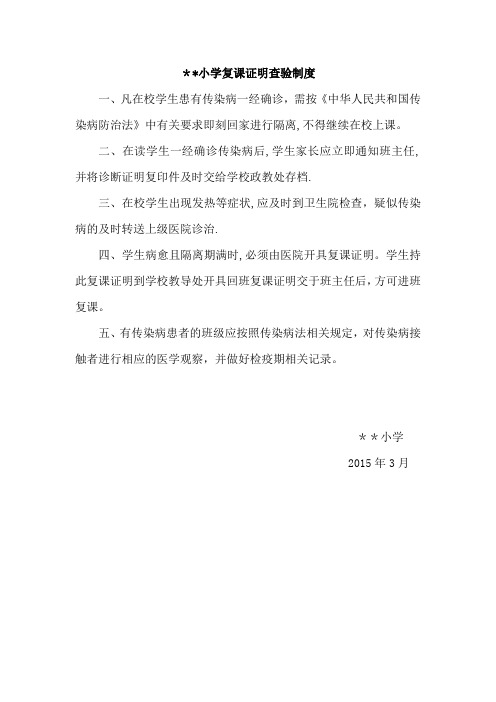 **小学复课证明查验制度

一、凡在校学生患有传染病一经确诊，需按《中华人民共和国传染病防治法》中有关要求即刻回家进行隔离，不得继续在校上课。

二、在读学生一经确诊传染病后，学生家长应立即通知班主任，并将诊断证明复印件及时交给学校政教处存档.

三、在校学生出现发热等症状，应及时到卫生院检查，疑似传染病的及时转送上级医院诊治.

四、学生病愈且隔离期满时，必须由医院开具复课证明。学生持此复课证明到学校教导处开具回班复课证明交于班主任后，方可进班复课。

五、有传染病患者的班级应按照传染病法相关规定，对传染病接触者进行相应的医学观察，并做好检疫期相关记录。

**小学

2015 年 3 月